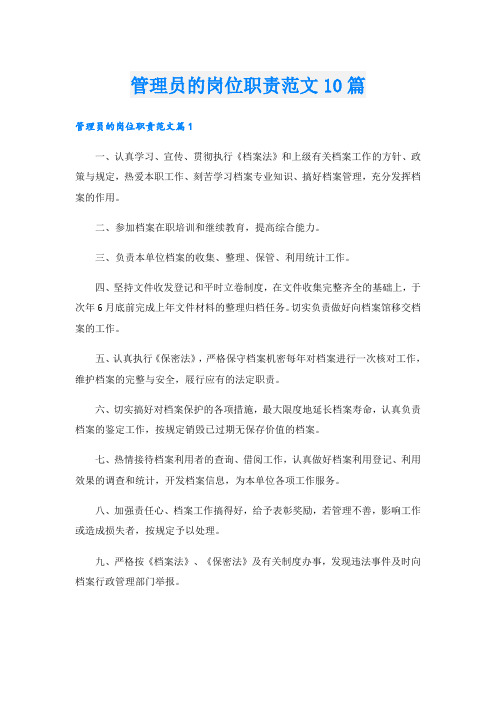 管理员的岗位职责范文10篇

管理员的岗位职责范文篇1

一、认真学习、宣传、贯彻执行《档案法》和上级有关档案工作的方针、政策与规定，热爱本职工作、刻苦学习档案专业知识、搞好档案管理，充分发挥档案的作用。

二、参加档案在职培训和继续教育，提高综合能力。

三、负责本单位档案的收集、整理、保管、利用统计工作。

四、坚持文件收发登记和平时立卷制度，在文件收集完整齐全的基础上，于次年6月底前完成上年文件材料的整理归档任务。切实负责做好向档案馆移交档案的工作。

五、认真执行《保密法》，严格保守档案机密每年对档案进行一次核对工作，维护档案的完整与安全，履行应有的法定职责。

六、切实搞好对档案保护的各项措施，最大限度地延长档案寿命，认真负责档案的鉴定工作，按规定销毁已过期无保存价值的档案。

七、热情接待档案利用者的查询、借阅工作，认真做好档案利用登记、利用效果的调查和统计，开发档案信息，为本单位各项工作服务。

八、加强责任心、档案工作搞得好，给予表彰奖励，若管理不善，影响工作或造成损失者，按规定予以处理。

九、严格按《档案法》、《保密法》及有关制度办事，发现违法事件及时向档案行政管理部门举报。